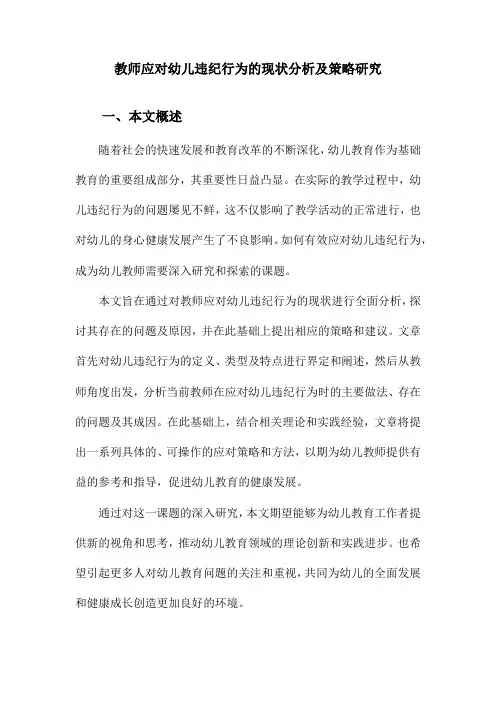 教师应对幼儿违纪行为的现状分析及策略研究

一、本文概述

随着社会的快速发展和教育改革的不断深化，幼儿教育作为基础教育的重要组成部分，其重要性日益凸显。在实际的教学过程中，幼儿违纪行为的问题屡见不鲜，这不仅影响了教学活动的正常进行，也对幼儿的身心健康发展产生了不良影响。如何有效应对幼儿违纪行为，成为幼儿教师需要深入研究和探索的课题。

本文旨在通过对教师应对幼儿违纪行为的现状进行全面分析，探讨其存在的问题及原因，并在此基础上提出相应的策略和建议。文章首先对幼儿违纪行为的定义、类型及特点进行界定和阐述，然后从教师角度出发，分析当前教师在应对幼儿违纪行为时的主要做法、存在的问题及其成因。在此基础上，结合相关理论和实践经验，文章将提出一系列具体的、可操作的应对策略和方法，以期为幼儿教师提供有益的参考和指导，促进幼儿教育的健康发展。

通过对这一课题的深入研究，本文期望能够为幼儿教育工作者提供新的视角和思考，推动幼儿教育领域的理论创新和实践进步。也希望引起更多人对幼儿教育问题的关注和重视，共同为幼儿的全面发展和健康成长创造更加良好的环境。